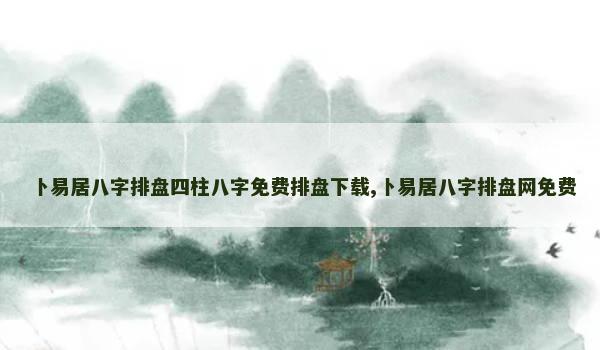 卜易居八字排盘四柱八字免费排盘下载,卜易居八字排盘网免费